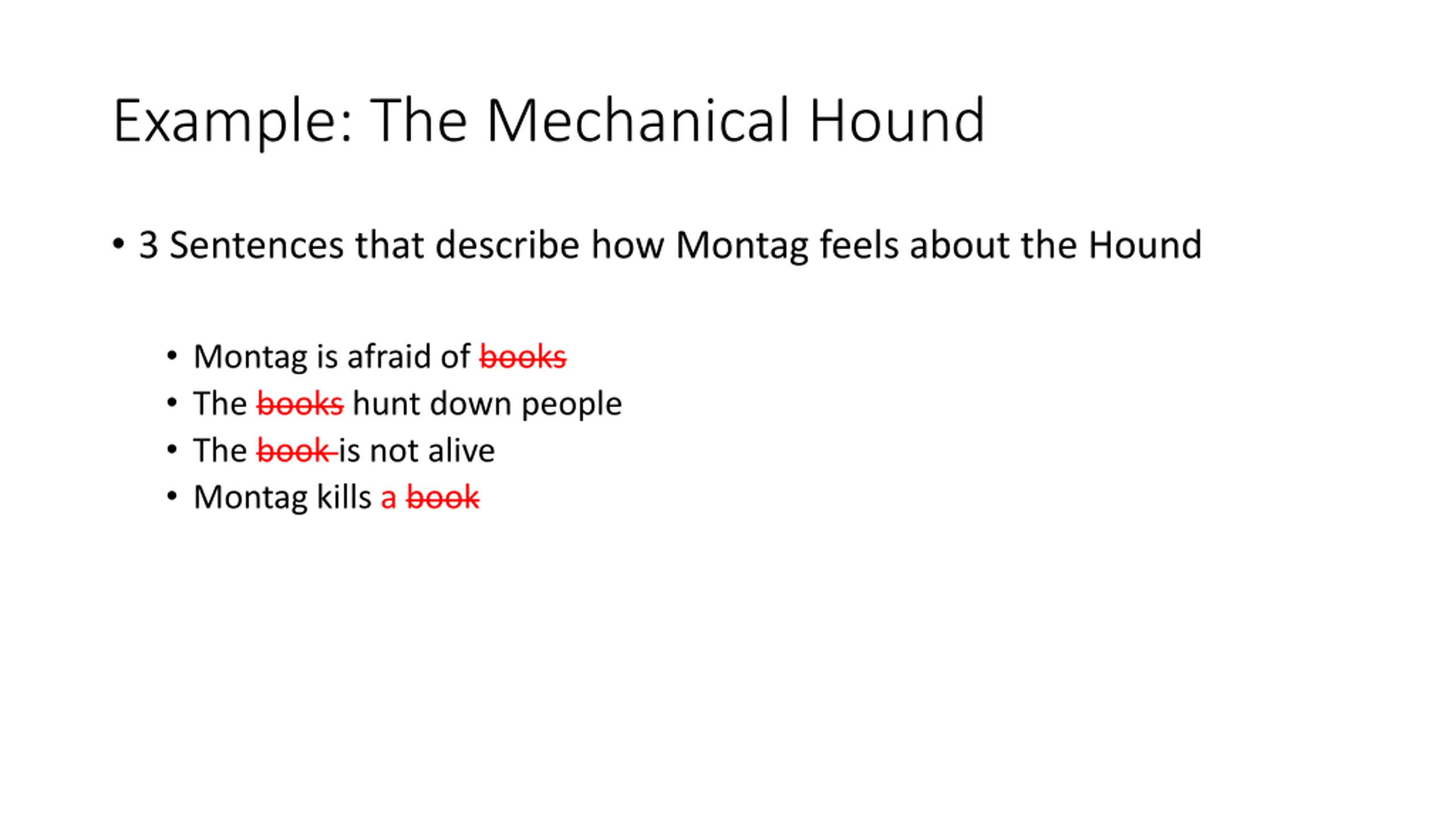 Example: The Mechanical Hound

• 3 Sentences that describe how Montag feels about the Hound

• Montag is afraid of ~~books~~
• The ~~books~~ hunt down people
• The ~~book~~ is not alive
• Montag kills a ~~book~~